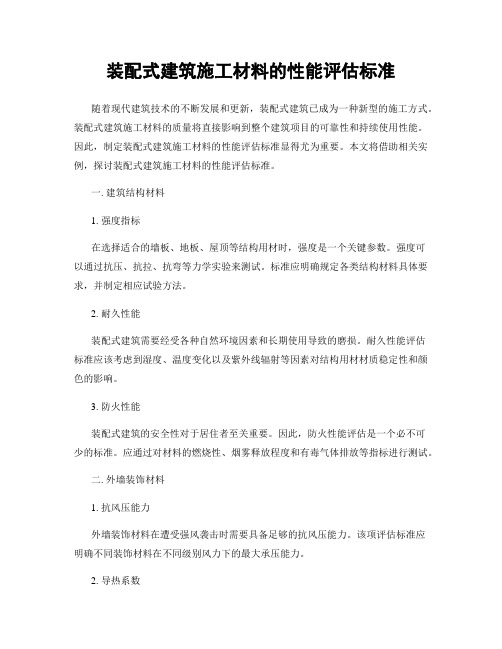 装配式建筑施工材料的性能评估标准

随着现代建筑技术的不断发展和更新，装配式建筑已成为一种新型的施工方式。装配式建筑施工材料的质量将直接影响到整个建筑项目的可靠性和持续使用性能。因此，制定装配式建筑施工材料的性能评估标准显得尤为重要。本文将借助相关实例，探讨装配式建筑施工材料的性能评估标准。

一. 建筑结构材料

1. 强度指标

在选择适合的墙板、地板、屋顶等结构用材时，强度是一个关键参数。强度可以通过抗压、抗拉、抗弯等力学实验来测试。标准应明确规定各类结构材料具体要求，并制定相应试验方法。

2. 耐久性能

装配式建筑需要经受各种自然环境因素和长期使用导致的磨损。耐久性能评估标准应该考虑到湿度、温度变化以及紫外线辐射等因素对结构用材材质稳定性和颜色的影响。

3. 防火性能

装配式建筑的安全性对于居住者至关重要。因此，防火性能评估是一个必不可少的标准。应通过对材料的燃烧性、烟雾释放程度和有毒气体排放等指标进行测试。

二. 外墙装饰材料

1. 抗风压能力

外墙装饰材料在遭受强风袭击时需要具备足够的抗风压能力。该项评估标准应明确不同装饰材料在不同级别风力下的最大承压能力。

2. 导热系数